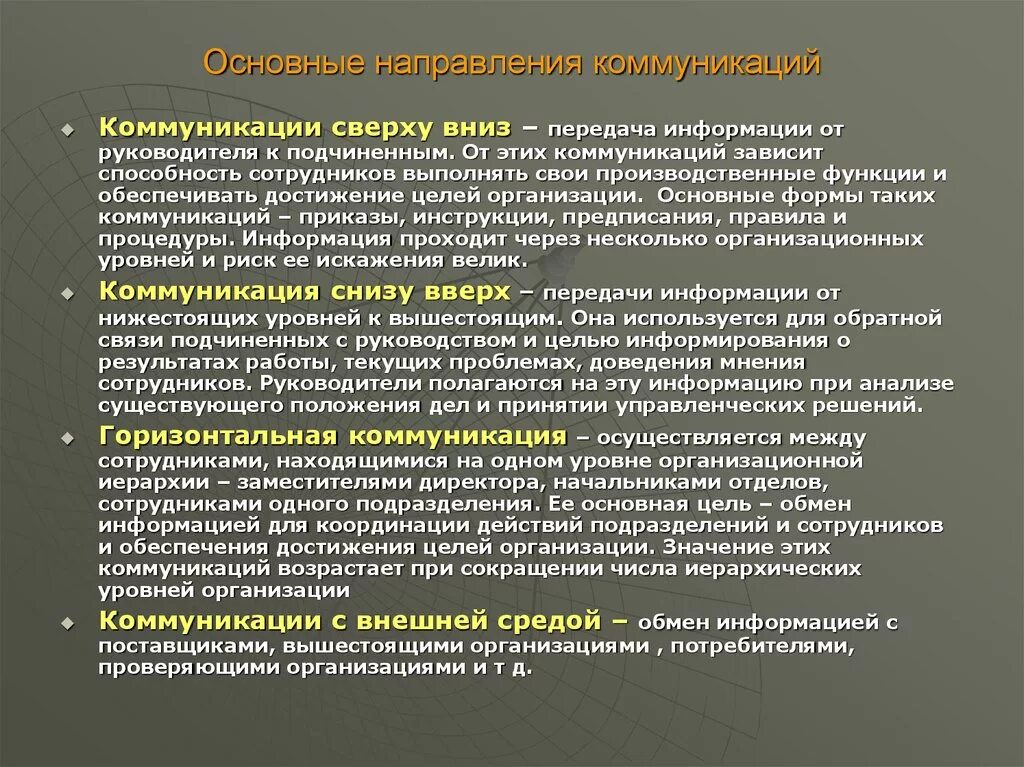 Основные направления коммуникаций

Коммуникации сверху вниз – передача информации от руководителя к подчиненным. От этих коммуникаций зависит способность сотрудников выполнять свои производственные функции и обеспечивать достижение целей организации. Основные формы таких коммуникаций – приказы, инструкции, предписания, правила и процедуры. Информация проходит через несколько организационных уровней и риск ее искажения велик.

Коммуникация снизу вверх – передачи информации от нижестоящих уровней к вышестоящим. Она используется для обратной связи подчиненных с руководством и целью информирования о результатах работы, текущих проблемах, доведения мнения сотрудников. Руководители полагаются на эту информацию при анализе существующего положения дел и принятии управленческих решений.

Горизонтальная коммуникация – осуществляется между сотрудниками, находящимися на одном уровне организационной иерархии – заместителями директора, начальниками отделов, сотрудниками одного подразделения. Ее основная цель – обмен информацией для координации действий подразделений и сотрудников и обеспечения достижения целей организации. Значение этих коммуникаций возрастает при сокращении числа иерархических уровней организации

Коммуникации с внешней средой – обмен информацией с поставщиками, вышестоящими организациями , потребителями, проверяющими организациями и т д.